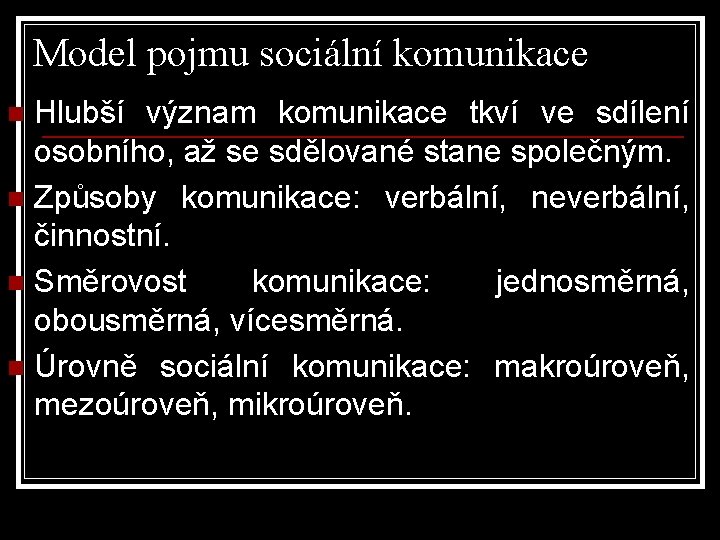 Model pojmu sociální komunikace

Hlubší význam komunikace tkví ve sdílení osobního, až se sdělované stane společným.

Způsoby komunikace: verbální, neverbální, činnostní.

Směrovost komunikace: jednosměrná, obousměrná, vícesměrná.

Úrovně sociální komunikace: makroúroveň, mezoúroveň, mikroúroveň.